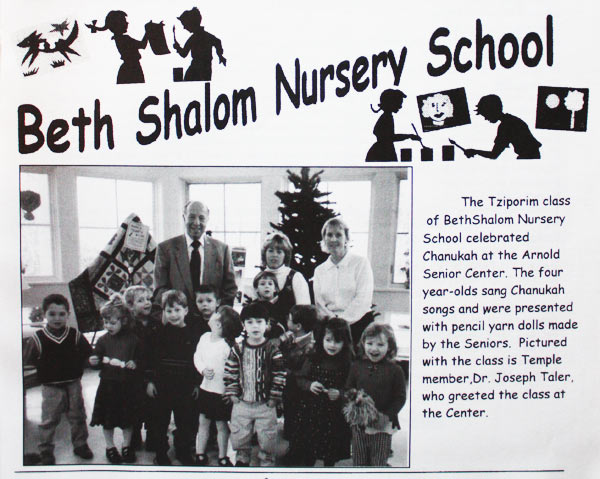 Beth Shalom Nursery School

The Tziporim class of BethShalom Nursery School celebrated Chanukah at the Arnold Senior Center. The four year-olds sang Chanukah songs and were presented with pencil yarn dolls made by the Seniors. Pictured with the class is Temple member,Dr. Joseph Taler, who greeted the class at the Center.